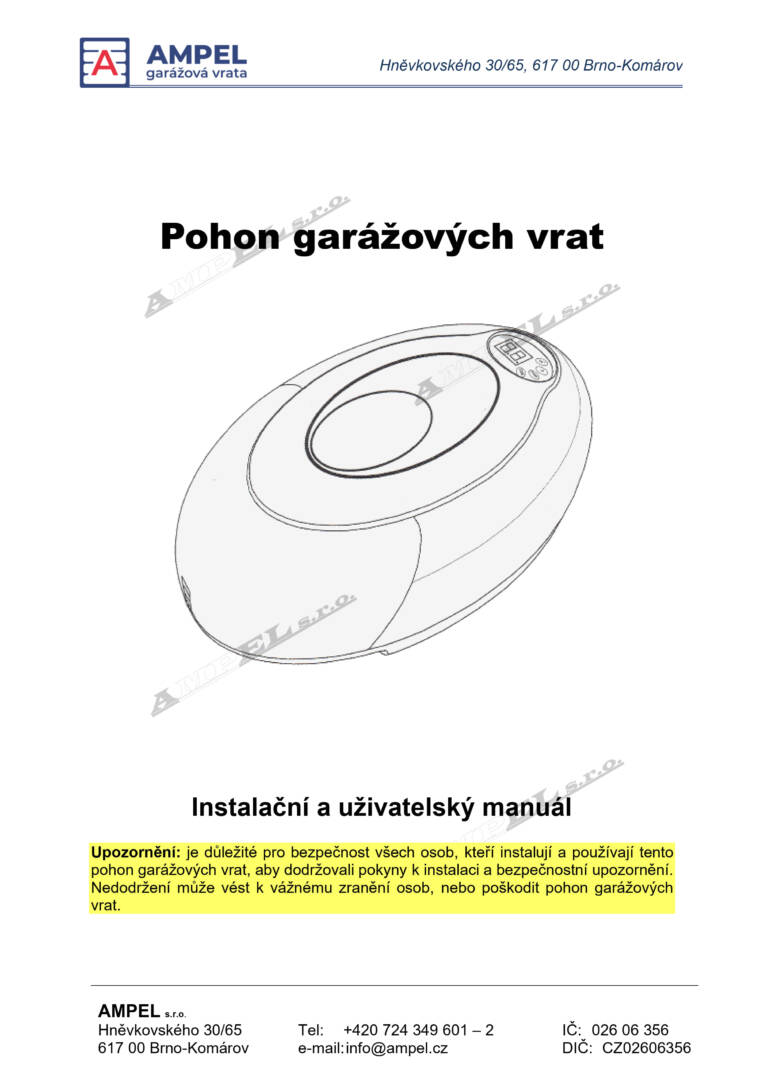 AMPEL
garážová vrata

Hněvkovského 30/65, 617 00 Brno-Komárov

Pohon garážových vrat

Instalační a uživatelský manuál

Upozornění: je důležité pro bezpečnost všech osob, kteří instalují a používají tento pohon garážových vrat, aby dodržovali pokyny k instalaci a bezpečnostní upozornění. Nedodržení může vést k vážnému zranění osob, nebo poškodit pohon garážových vrat.

AMPEL s.r.o.
Hněvkovského 30/65
617 00 Brno-Komárov

Tel: +420 724 349 601 – 2
e-mail: info@ampel.cz

IČ: 026 06 356
DIČ: CZ02606356

AMPEL s.r.o.